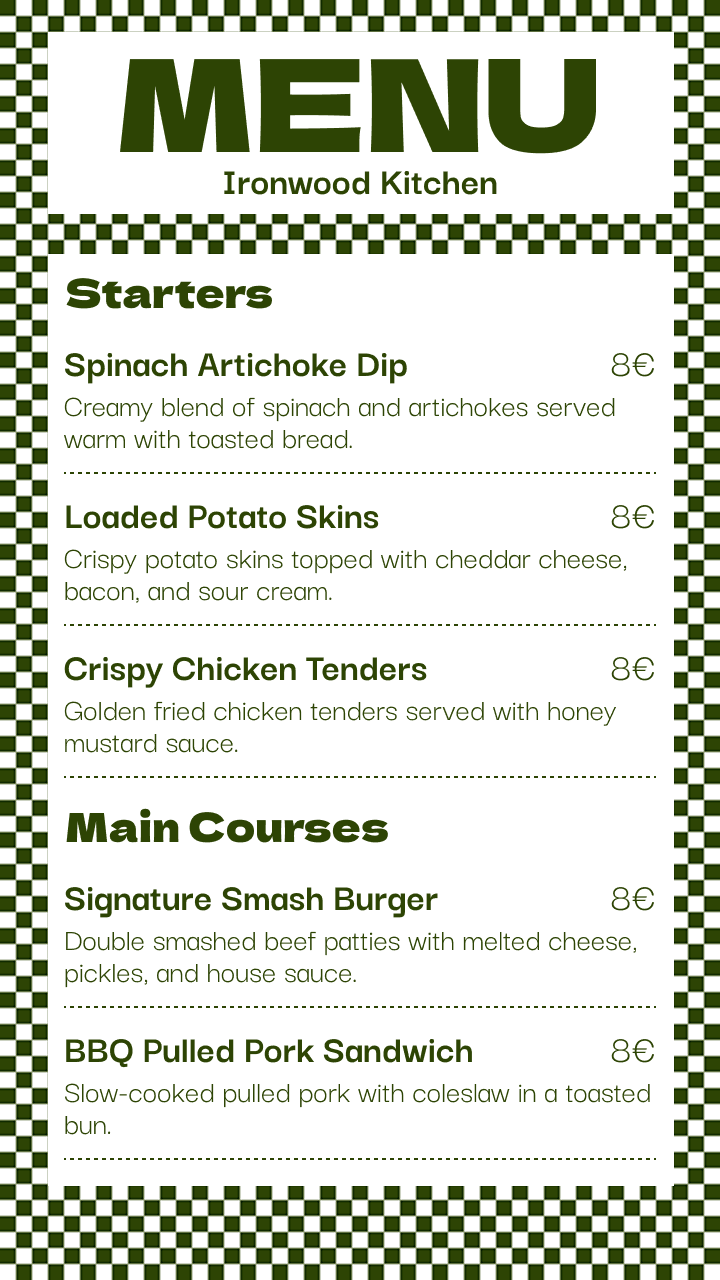 MENU
Ironwood Kitchen

Starters

Spinach Artichoke Dip 8€
Creamy blend of spinach and artichokes served warm with toasted bread.

Loaded Potato Skins 8€
Crispy potato skins topped with cheddar cheese, bacon, and sour cream.

Crispy Chicken Tenders 8€
Golden fried chicken tenders served with honey mustard sauce.

Main Courses

Signature Smash Burger 8€
Double smashed beef patties with melted cheese, pickles, and house sauce.

BBQ Pulled Pork Sandwich 8€
Slow-cooked pulled pork with coleslaw in a toasted bun.